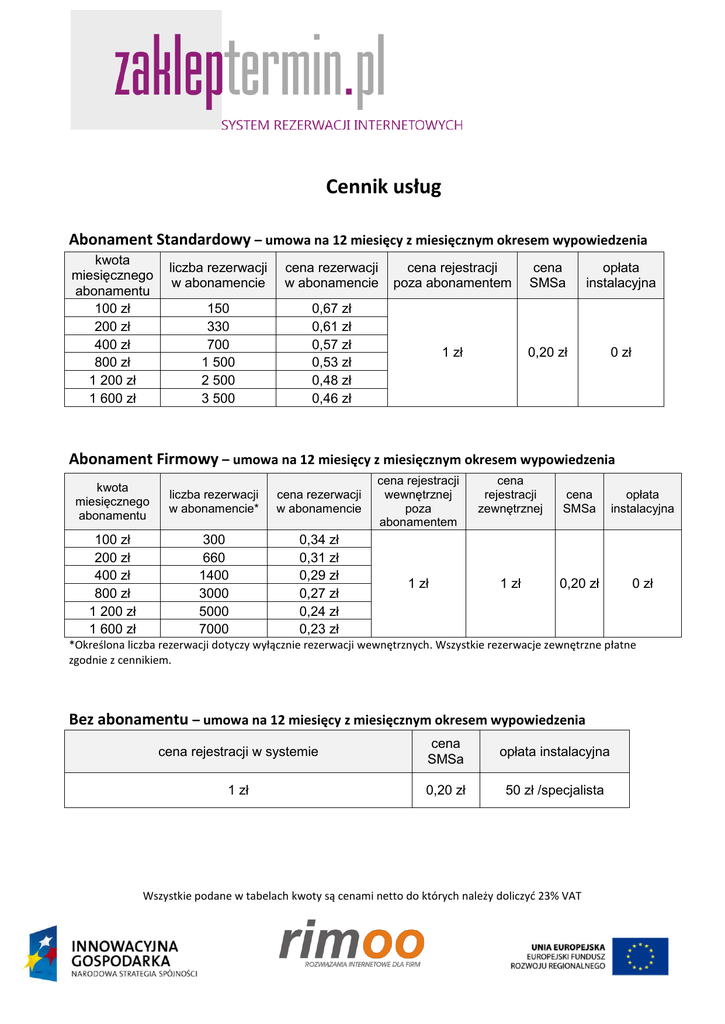 zakleptermin.pl
SYSTEM REZERWACJI INTERNETOWYCH

Cennik usług

Abonament Standardowy – umowa na 12 miesięcy z miesięcznym okresem wypowiedzenia

| kwota miesięcznego abonamentu | liczba rezerwacji w abonamencie | cena rezerwacji w abonamencie | cena rejestracji poza abonamentem | cena SMSa | opłata instalacyjna |
|---|---|---|---|---|---|
| 100 zł | 150 | 0,67 zł | 1 zł | 0,20 zł | 0 zł |
| 200 zł | 330 | 0,61 zł | | | |
| 400 zł | 700 | 0,57 zł | | | |
| 800 zł | 1 500 | 0,53 zł | | | |
| 1 200 zł | 2 500 | 0,48 zł | | | |
| 1 600 zł | 3 500 | 0,46 zł | | | |

Abonament Firmowy – umowa na 12 miesięcy z miesięcznym okresem wypowiedzenia

| kwota miesięcznego abonamentu | liczba rezerwacji w abonamencie* | cena rezerwacji w abonamencie | cena rejestracji wewnętrznej poza abonamentem | cena rejestracji zewnętrznej | cena SMSa | opłata instalacyjna |
|---|---|---|---|---|---|---|
| 100 zł | 300 | 0,34 zł | 1 zł | 1 zł | 0,20 zł | 0 zł |
| 200 zł | 660 | 0,31 zł | | | | |
| 400 zł | 1400 | 0,29 zł | | | | |
| 800 zł | 3000 | 0,27 zł | | | | |
| 1 200 zł | 5000 | 0,24 zł | | | | |
| 1 600 zł | 7000 | 0,23 zł | | | | |

*Określona liczba rezerwacji dotyczy wyłącznie rezerwacji wewnętrznych. Wszystkie rezerwacje zewnętrzne płatne zgodnie z cennikiem.

Bez abonamentu – umowa na 12 miesięcy z miesięcznym okresem wypowiedzenia

| cena rejestracji w systemie | cena SMSa | opłata instalacyjna |
|---|---|---|
| 1 zł | 0,20 zł | 50 zł /specjalista |

Wszystkie podane w tabelach kwoty są cenami netto do których należy doliczyć 23% VAT

INNOWACYJNA GOSPODARKA
NARODOWA STRATEGIA SPÓJNOŚCI

rimoo
ROZWIĄZANIA INTERNETOWE DLA FIRM

UNIA EUROPEJSKA
EUROPEJSKI FUNDUSZ ROZWOJU REGIONALNEGO